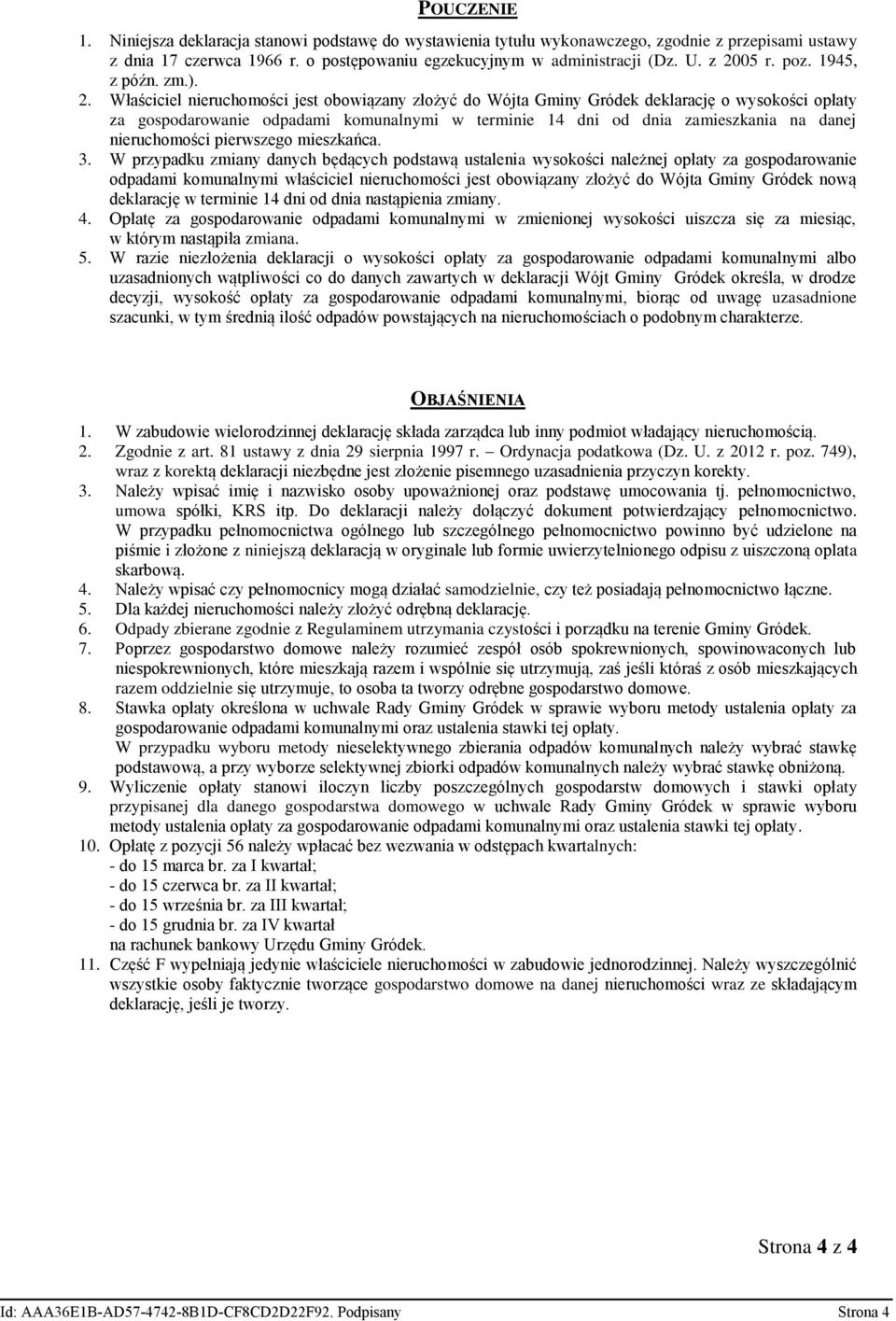 POUCZENIE

1. Niniejsza deklaracja stanowi podstawę do wystawienia tytułu wykonawczego, zgodnie z przepisami ustawy z dnia 17 czerwca 1966 r. o postępowaniu egzekucyjnym w administracji (Dz. U. z 2005 r. poz. 1945, z późn. zm.). 2. Właściciel nieruchomości jest obowiązany złożyć do Wójta Gminy Gródek deklarację o wysokości opłaty za gospodarowanie odpadami komunalnymi w terminie 14 dni od dnia zamieszkania na danej nieruchomości pierwszego mieszkańca.

3. W przypadku zmiany danych będących podstawą ustalenia wysokości należnej opłaty za gospodarowanie odpadami komunalnymi właściciel nieruchomości jest obowiązany złożyć do Wójta Gminy Gródek nową deklarację w terminie 14 dni od dnia nastąpienia zmiany.

4. Opłatę za gospodarowanie odpadami komunalnymi w zmienionej wysokości uiszcza się za miesiąc, w którym nastąpiła zmiana.

5. W razie niezłożenia deklaracji o wysokości opłaty za gospodarowanie odpadami komunalnymi albo uzasadnionych wątpliwości co do danych zawartych w deklaracji Wójt Gminy Gródek określa, w drodze decyzji, wysokość opłaty za gospodarowanie odpadami komunalnymi, biorąc od uwagę uzasadnione szacunki, w tym średnią ilość odpadów powstających na nieruchomościach o podobnym charakterze.

OBJAŚNIENIA

1. W zabudowie wielorodzinnej deklarację składa zarządca lub inny podmiot władający nieruchomością.
2. Zgodnie z art. 81 ustawy z dnia 29 sierpnia 1997 r. – Ordynacja podatkowa (Dz. U. z 2012 r. poz. 749), wraz z korektą deklaracji niezbędne jest złożenie pisemnego uzasadnienia przyczyn korekty.
3. Należy wpisać imię i nazwisko osoby upoważnionej oraz podstawę umocowania tj. pełnomocnictwo, umowa spółki, KRS itp. Do deklaracji należy dołączyć dokument potwierdzający pełnomocnictwo. W przypadku pełnomocnictwa ogólnego lub szczególnego pełnomocnictwo powinno być udzielone na piśmie i złożone z niniejszą deklaracją w oryginale lub formie uwierzytelnionego odpisu z uiszczoną opłata skarbową.
4. Należy wpisać czy pełnomocnicy mogą działać samodzielnie, czy też posiadają pełnomocnictwo łączne.
5. Dla każdej nieruchomości należy złożyć odrębną deklarację.
6. Odpady zbierane zgodnie z Regulaminem utrzymania czystości i porządku na terenie Gminy Gródek.
7. Poprzez gospodarstwo domowe należy rozumieć zespół osób spokrewnionych, spowinowaconych lub niespokrewnionych, które mieszkają razem i wspólnie się utrzymują, zaś jeśli któraś z osób mieszkających razem oddzielnie się utrzymuje, to osoba ta tworzy odrębne gospodarstwo domowe.
8. Stawka opłaty określona w uchwale Rady Gminy Gródek w sprawie wyboru metody ustalenia opłaty za gospodarowanie odpadami komunalnymi oraz ustalenia stawki tej opłaty.
W przypadku wyboru metody nieselektywnego zbierania odpadów komunalnych należy wybrać stawkę podstawową, a przy wyborze selektywnej zbiorki odpadów komunalnych należy wybrać stawkę obniżoną.
9. Wyliczenie opłaty stanowi iloczyn liczby poszczególnych gospodarstw domowych i stawki opłaty przypisanej dla danego gospodarstwa domowego w uchwale Rady Gminy Gródek w sprawie wyboru metody ustalenia opłaty za gospodarowanie odpadami komunalnymi oraz ustalenia stawki tej opłaty.
10. Opłatę z pozycji 56 należy wpłacać bez wezwania w odstępach kwartalnych:
- do 15 marca br. za I kwartał;
- do 15 czerwca br. za II kwartał;
- do 15 września br. za III kwartał;
- do 15 grudnia br. za IV kwartał
na rachunek bankowy Urzędu Gminy Gródek.
11. Część F wypełniają jedynie właściciele nieruchomości w zabudowie jednorodzinnej. Należy wyszczególnić wszystkie osoby faktycznie tworzące gospodarstwo domowe na danej nieruchomości wraz ze składającym deklarację, jeśli je tworzy.

Strona 4 z 4

Id: AAA36E1B-AD57-4742-8B1D-CF8CD2D22F92. Podpisany Strona 4